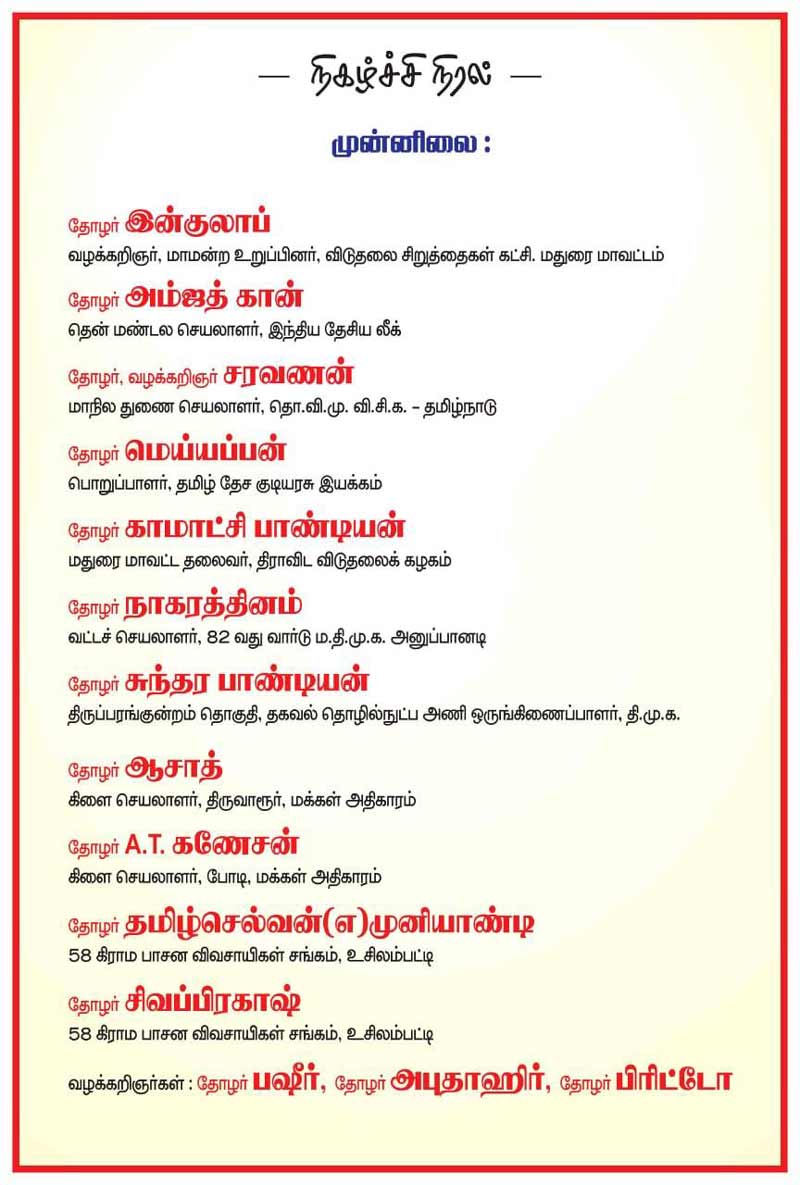 — நிகழ்ச்சி நிரல் —

முன்னிலை :

தோழர் இன்குலாப்
வழக்கறிஞர், மாமன்ற உறுப்பினர், விடுதலை சிறுத்தைகள் கட்சி. மதுரை மாவட்டம்

தோழர் அம்ஜத் கான்
தென் மண்டல செயலாளர், இந்திய தேசிய லீக்

தோழர், வழக்கறிஞர் சரவணன்
மாநில துணை செயலாளர், தொ.வி.மு. வி.சி.க. – தமிழ்நாடு

தோழர் மெய்யப்பன்
பொறுப்பாளர், தமிழ் தேச குடியரசு இயக்கம்

தோழர் காமாட்சி பாண்டியன்
மதுரை மாவட்ட தலைவர், திராவிட விடுதலைக் கழகம்

தோழர் நாகரத்தினம்
வட்டச் செயலாளர், 82 வது வார்டு ம.தி.மு.க. அனுப்பானடி

தோழர் சுந்தர பாண்டியன்
திருப்பரங்குன்றம் தொகுதி, தகவல் தொழில்நுட்ப அணி ஒருங்கிணைப்பாளர், தி.மு.க.

தோழர் ஆசாத்
கிளை செயலாளர், திருவாரூர், மக்கள் அதிகாரம்

தோழர் A.T. கணேசன்
கிளை செயலாளர், போடி, மக்கள் அதிகாரம்

தோழர் தமிழ்செல்வன்(எ)முனியாண்டி
58 கிராம பாசன விவசாயிகள் சங்கம், உசிலம்பட்டி

தோழர் சிவப்பிரகாஷ்
58 கிராம பாசன விவசாயிகள் சங்கம், உசிலம்பட்டி

வழக்கறிஞர்கள் : தோழர் பஷீர், தோழர் அபுதாஹிர், தோழர் பிரிட்டோ